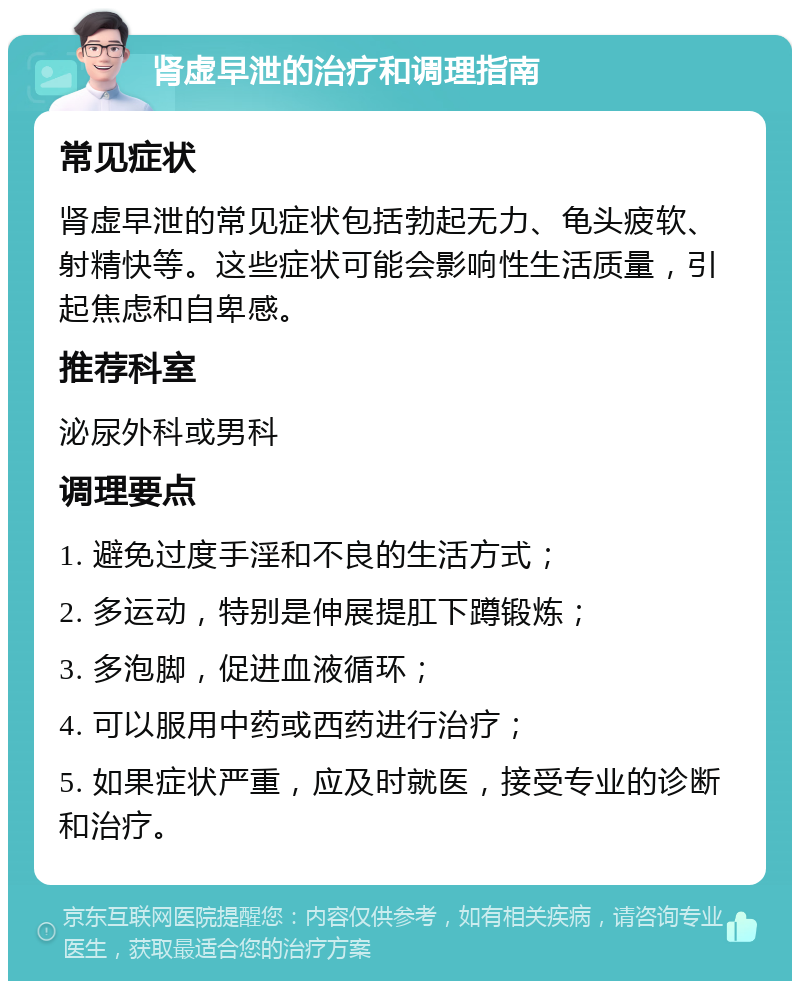 肾虚早泄的治疗和调理指南

常见症状

肾虚早泄的常见症状包括勃起无力、龟头疲软、射精快等。这些症状可能会影响性生活质量，引起焦虑和自卑感。

推荐科室

泌尿外科或男科

调理要点

1. 避免过度手淫和不良的生活方式；

2. 多运动，特别是伸展提肛下蹲锻炼；

3. 多泡脚，促进血液循环；

4. 可以服用中药或西药进行治疗；

5. 如果症状严重，应及时就医，接受专业的诊断和治疗。

京东互联网医院提醒您：内容仅供参考，如有相关疾病，请咨询专业医生，获取最适合您的治疗方案